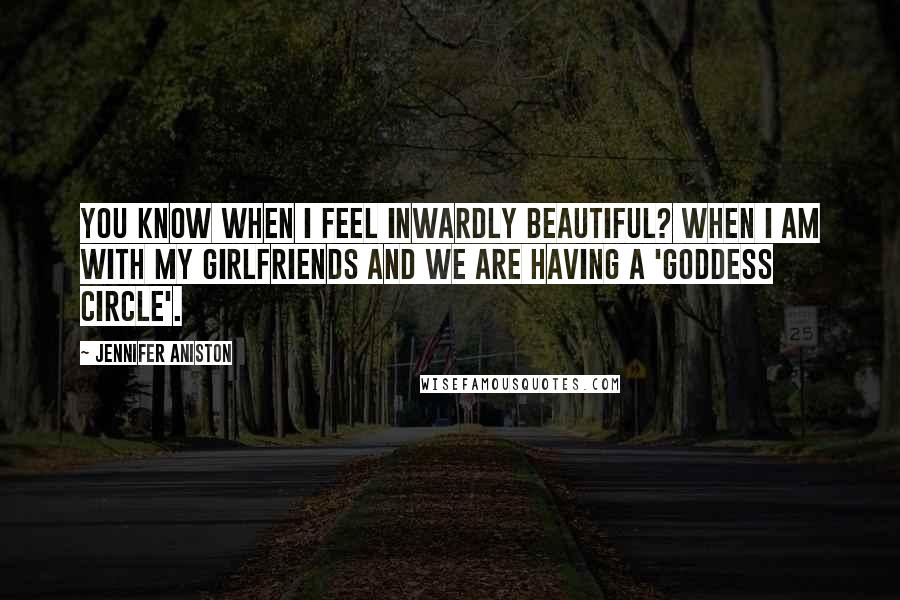 YOU KNOW WHEN I FEEL INWARDLY BEAUTIFUL? WHEN I AM WITH MY GIRLFRIENDS AND WE ARE HAVING A 'GODDESS CIRCLE'.

~ JENNIFER ANISTON

WISEFAMOUSQUOTES.COM

25